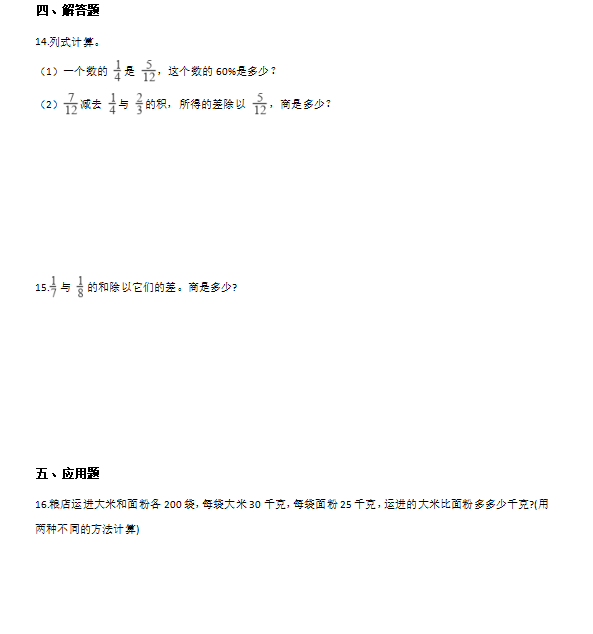 四、解答题

14.列式计算。

（1）一个数的 $\frac{1}{4}$ 是 $\frac{5}{12}$，这个数的 60%是多少？

（2）$\frac{7}{12}$ 减去 $\frac{1}{4}$ 与 $\frac{2}{3}$ 的积，所得的差除以 $\frac{5}{12}$，商是多少？

15.$\frac{1}{7}$ 与 $\frac{1}{8}$ 的和除以它们的差。商是多少?

五、应用题

16.粮店运进大米和面粉各 200 袋，每袋大米 30 千克，每袋面粉 25 千克，运进的大米比面粉多多少千克?(用两种不同的方法计算)